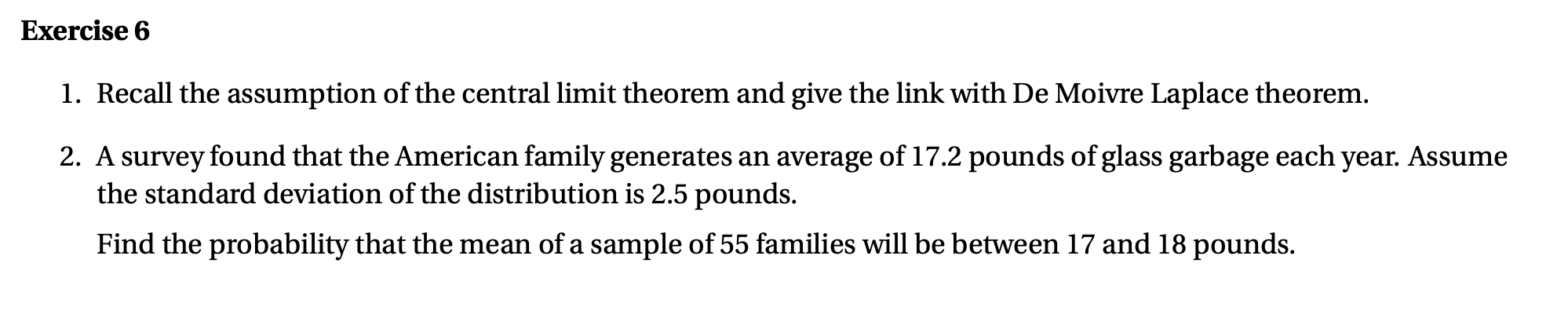 Exercise 6

1. Recall the assumption of the central limit theorem and give the link with De Moivre Laplace theorem.

2. A survey found that the American family generates an average of 17.2 pounds of glass garbage each year. Assume the standard deviation of the distribution is 2.5 pounds.

Find the probability that the mean of a sample of 55 families will be between 17 and 18 pounds.